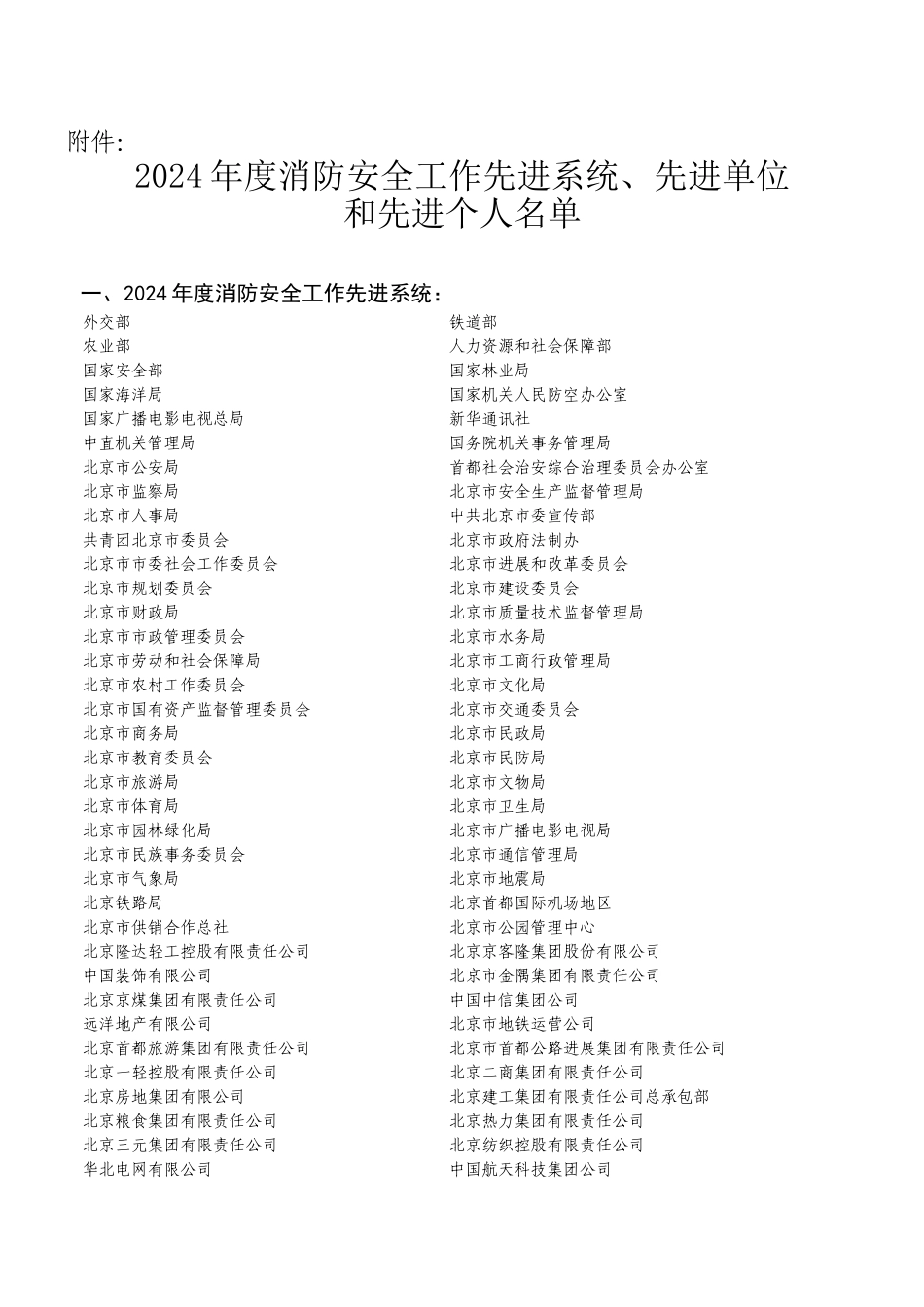 附件:

2024年度消防安全工作先进系统、先进单位和先进个人名单

一、2024年度消防安全工作先进系统:

外交部
农业部
国家安全部
国家海洋局
国家广播电影电视总局
中直机关管理局
北京市公安局
北京市监察局
北京市人事局
共青团北京市委员会
北京市市委社会工作委员会
北京市规划委员会
北京市财政局
北京市市政管理委员会
北京市劳动和社会保障局
北京市农村工作委员会
北京市国有资产监督管理委员会
北京市商务局
北京市教育委员会
北京市旅游局
北京市体育局
北京市园林绿化局
北京市民族事务委员会
北京市气象局
北京铁路局
北京市供销合作总社
北京隆达轻工控股有限责任公司
中国装饰有限公司
北京京煤集团有限责任公司
远洋地产有限公司
北京首都旅游集团有限责任公司
北京一轻控股有限责任公司
北京房地集团有限公司
北京粮食集团有限责任公司
北京三元集团有限责任公司
华北电网有限公司

铁道部
人力资源和社会保障部
国家林业局
国家机关人民防空办公室
新华通讯社
国务院机关事务管理局
首都社会治安综合治理委员会办公室
北京市安全生产监督管理局
中共北京市委宣传部
北京市政府法制办
北京市进展和改革委员会
北京市建设委员会
北京市质量技术监督管理局
北京市水务局
北京市工商行政管理局
北京市文化局
北京市交通委员会
北京市民政局
北京市民防局
北京市文物局
北京市卫生局
北京市广播电影电视局
北京市通信管理局
北京市地震局
北京首都国际机场地区
北京市公园管理中心
北京京客隆集团股份有限公司
北京市金隅集团有限责任公司
中国中信集团公司
北京市地铁运营公司
北京市首都公路进展集团有限责任公司
北京二商集团有限责任公司
北京建工集团有限责任公司总承包部
北京热力集团有限责任公司
北京纺织控股有限责任公司
中国航天科技集团公司